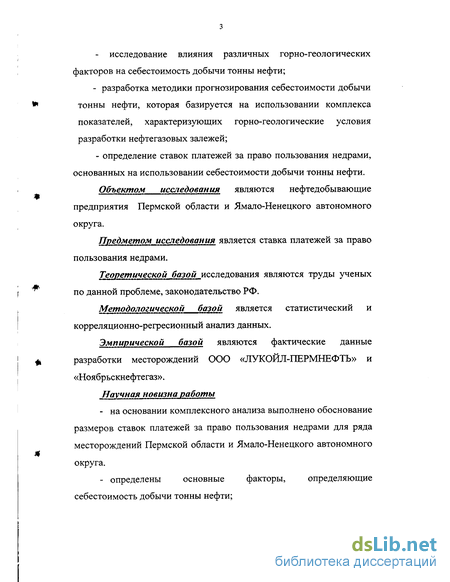 3

- исследование влияния различных горно-геологических факторов на себестоимость добычи тонны нефти;

- разработка методики прогнозирования себестоимости добычи тонны нефти, которая базируется на использовании комплекса показателей, характеризующих горно-геологические условия разработки нефтегазовых залежей;

- определение ставок платежей за право пользования недрами, основанных на использовании себестоимости добычи тонны нефти.

Объектом исследования являются нефтедобывающие предприятия Пермской области и Ямало-Ненецкого автономного округа.

Предметом исследования является ставка платежей за право пользования недрами.

Теоретической базой исследования являются труды ученых по данной проблеме, законодательство РФ.

Методологической базой является статистический и корреляционно-регресионный анализ данных.

Эмпирической базой являются фактические данные разработки месторождений ООО «ЛУКОЙЛ-ПЕРМНЕФТЬ» и «Ноябрьскнефтегаз».

Научная новизна работы

- на основании комплексного анализа выполнено обоснование размеров ставок платежей за право пользования недрами для ряда месторождений Пермской области и Ямало-Ненецкого автономного округа.

- определены основные факторы, определяющие себестоимость добычи тонны нефти;

dsLib.net
библиотека диссертаций